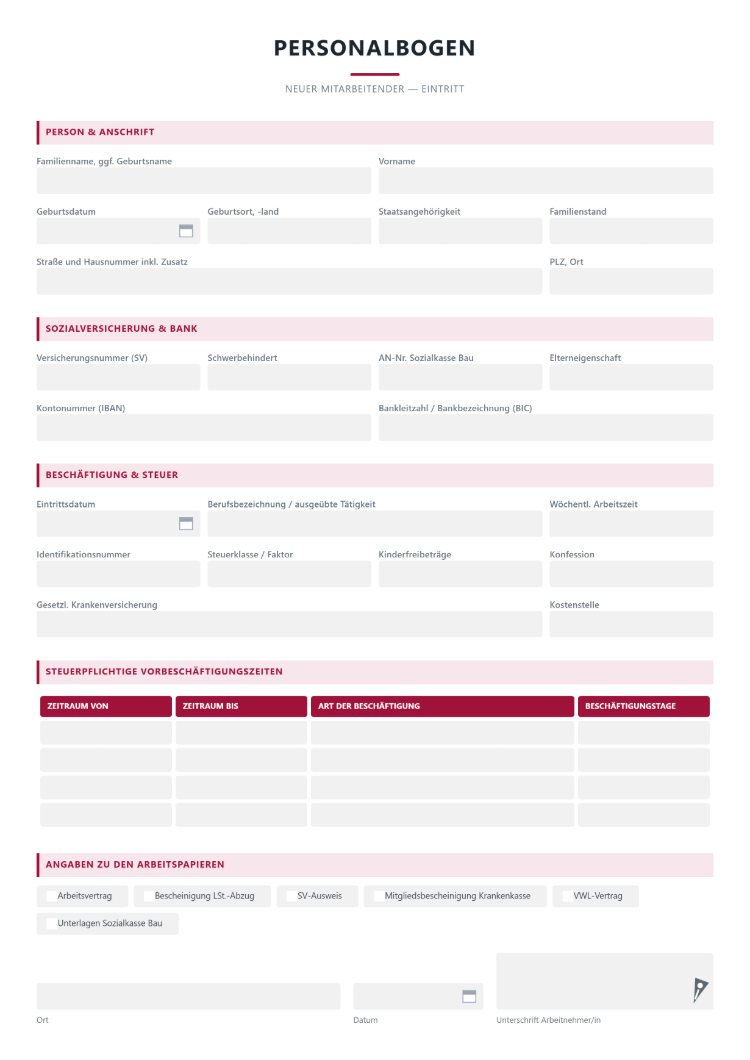 PERSONALBOGEN

NEUER MITARBEITENDER — EINTRITT

PERSON & ANSCHRIFT

Familienname, ggf. Geburtsname
Vorname

Geburtsdatum
Geburtsort, -land
Staatsangehörigkeit
Familienstand

Straße und Hausnummer inkl. Zusatz
PLZ, Ort

SOZIALVERSICHERUNG & BANK

Versicherungsnummer (SV)
Schwerbehindert
AN-Nr. Sozialkasse Bau
Elterneigenschaft

Kontonummer (IBAN)
Bankleitzahl / Bankbezeichnung (BIC)

BESCHÄFTIGUNG & STEUER

Eintrittsdatum
Berufsbezeichnung / ausgeübte Tätigkeit
Wöchentl. Arbeitszeit

Identifikationsnummer
Steuerklasse / Faktor
Kinderfreibeträge
Konfession

Gesetzl. Krankenversicherung
Kostenstelle

STEUERPFLICHTIGE VORBESCHÄFTIGUNGSZEITEN

| ZEITRAUM VON | ZEITRAUM BIS | ART DER BESCHÄFTIGUNG | BESCHÄFTIGUNGSTAGE |
|---|---|---|---|
| | | | |
| | | | |
| | | | |
| | | | |

ANGABEN ZU DEN ARBEITSPAPIEREN

☐ Arbeitsvertrag
☐ Bescheinigung LSt.-Abzug
☐ SV-Ausweis
☐ Mitgliedsbescheinigung Krankenkasse
☐ VWL-Vertrag
☐ Unterlagen Sozialkasse Bau

Ort
Datum
Unterschrift Arbeitnehmer/in